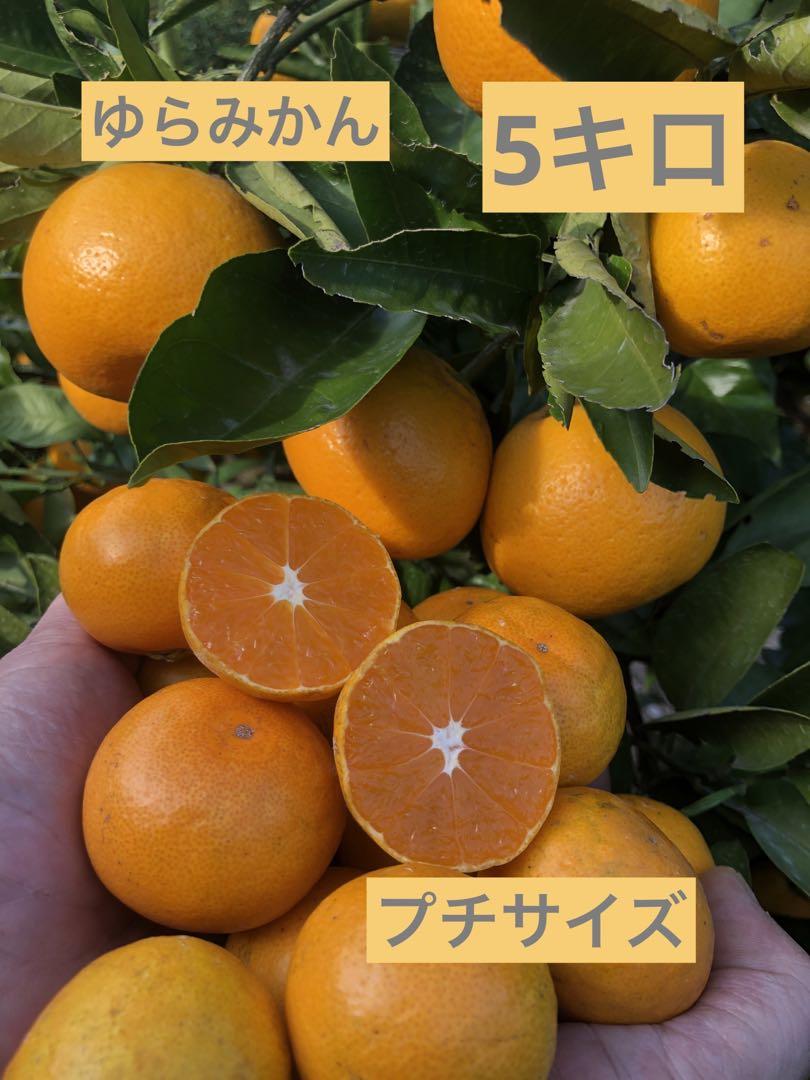 ゆらみかん

5キロ

プチサイズ